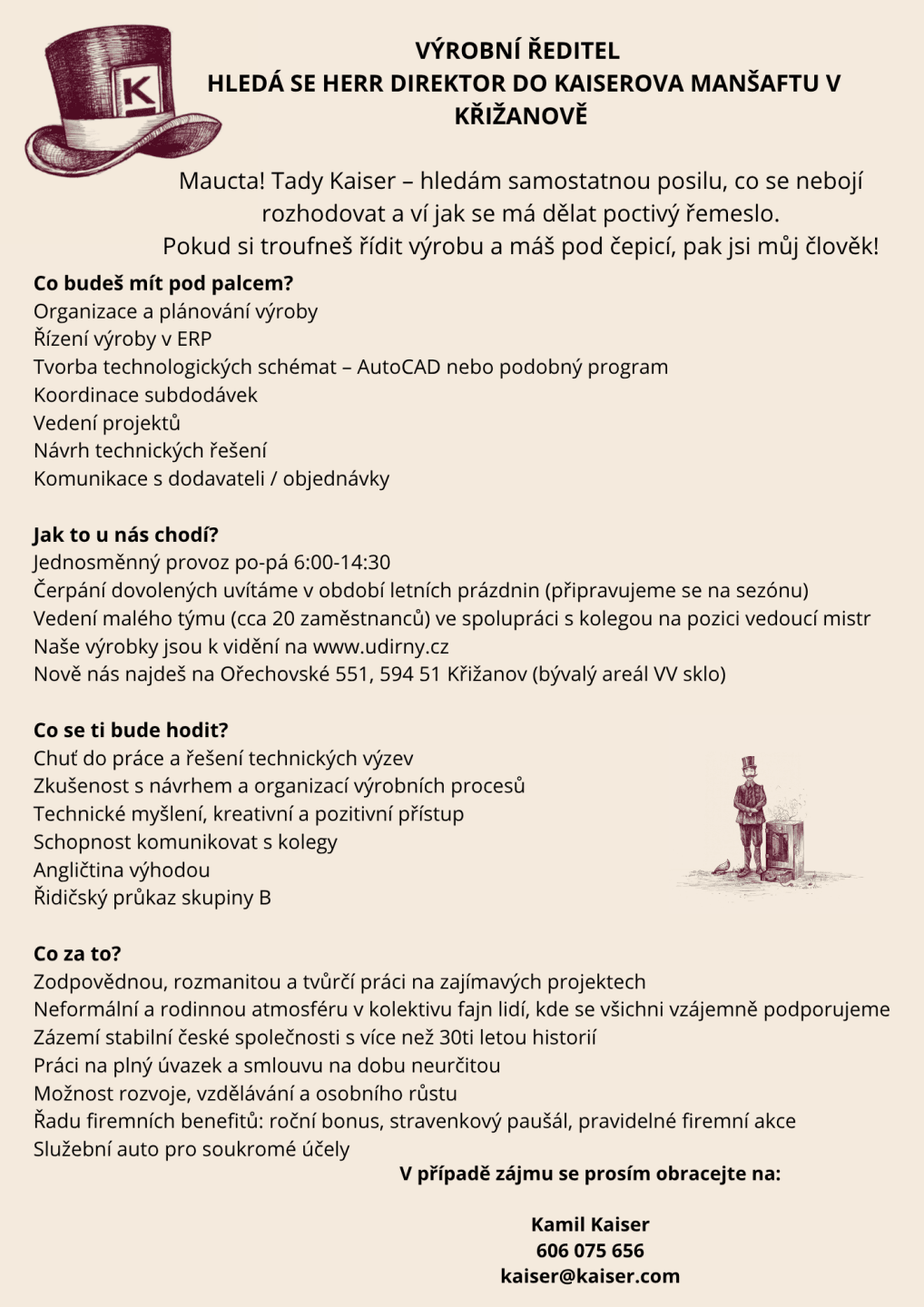 K

VÝROBNÍ ŘEDITEL
HLEDÁ SE HERR DIREKTOR DO KAISEROVA MANŠAFTU V KŘIŽANOVĚ

Maucta! Tady Kaiser – hledám samostatnou posilu, co se nebojí rozhodovat a ví jak se má dělat poctivý řemeslo.
Pokud si troufneš řídit výrobu a máš pod čepicí, pak jsi můj člověk!

Co budeš mít pod palcem?
Organizace a plánování výroby
Řízení výroby v ERP
Tvorba technologických schémat – AutoCAD nebo podobný program
Koordinace subdodávek
Vedení projektů
Návrh technických řešení
Komunikace s dodavateli / objednávky

Jak to u nás chodí?
Jednosměnný provoz po-pá 6:00-14:30
Čerpání dovolených uvítáme v období letních prázdnin (připravujeme se na sezónu)
Vedení malého týmu (cca 20 zaměstnanců) ve spolupráci s kolegou na pozici vedoucí mistr
Naše výrobky jsou k vidění na www.udirny.cz
Nově nás najdeš na Ořechovské 551, 594 51 Křižanov (bývalý areál VV sklo)

Co se ti bude hodit?
Chuť do práce a řešení technických výzev
Zkušenost s návrhem a organizací výrobních procesů
Technické myšlení, kreativní a pozitivní přístup
Schopnost komunikovat s kolegy
Angličtina výhodou
Řidičský průkaz skupiny B

Co za to?
Zodpovědnou, rozmanitou a tvůrčí práci na zajímavých projektech
Neformální a rodinnou atmosféru v kolektivu fajn lidí, kde se všichni vzájemně podporujeme
Zázemí stabilní české společnosti s více než 30ti letou historií
Práci na plný úvazek a smlouvu na dobu neurčitou
Možnost rozvoje, vzdělávání a osobního růstu
Řadu firemních benefitů: roční bonus, stravenkový paušál, pravidelné firemní akce
Služební auto pro soukromé účely

V případě zájmu se prosím obracejte na:

Kamil Kaiser
606 075 656
kaiser@kaiser.com